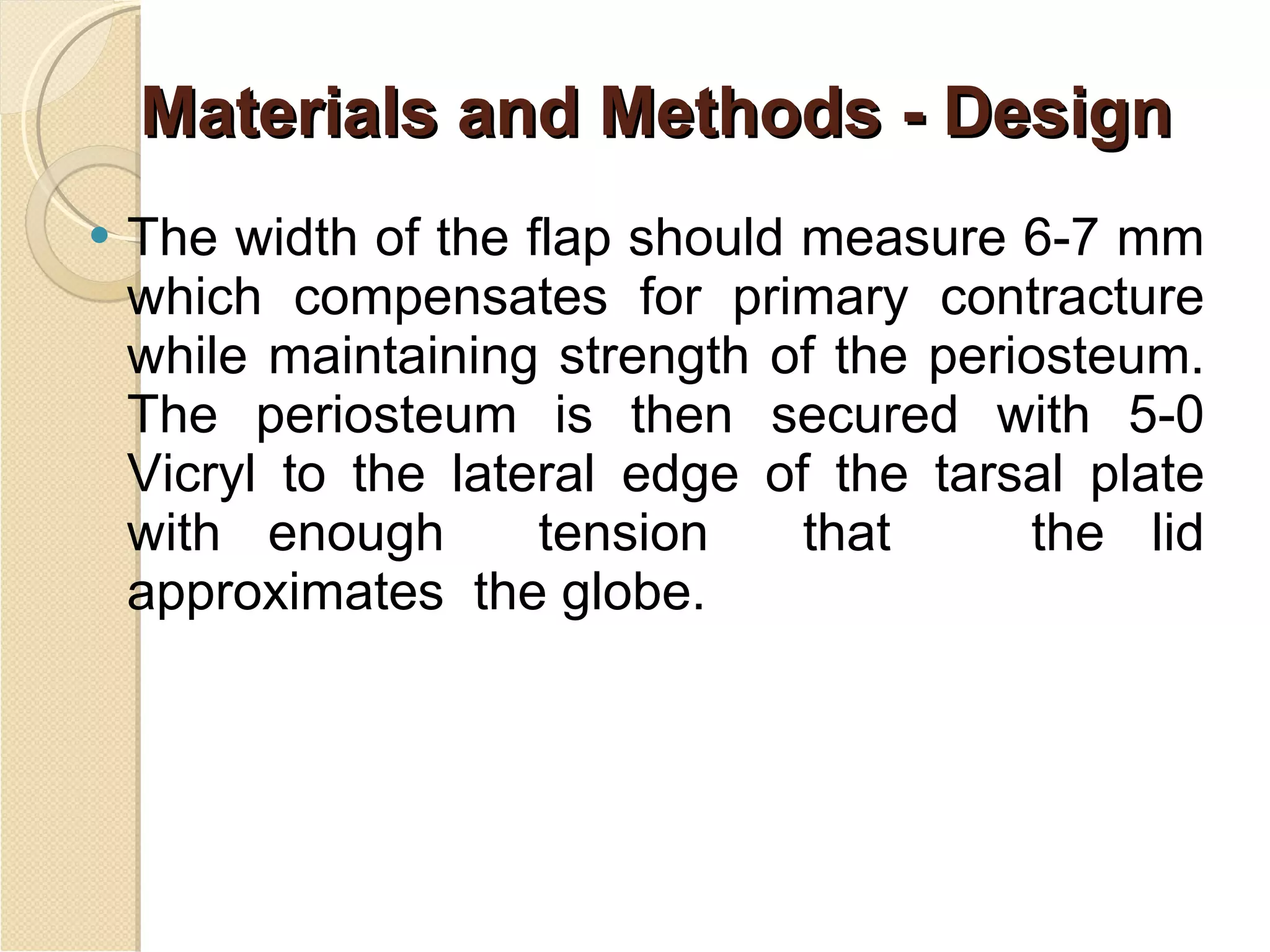 Materials and Methods - Design

• The width of the flap should measure 6-7 mm which compensates for primary contracture while maintaining strength of the periosteum. The periosteum is then secured with 5-0 Vicryl to the lateral edge of the tarsal plate with enough tension that the lid approximates the globe.